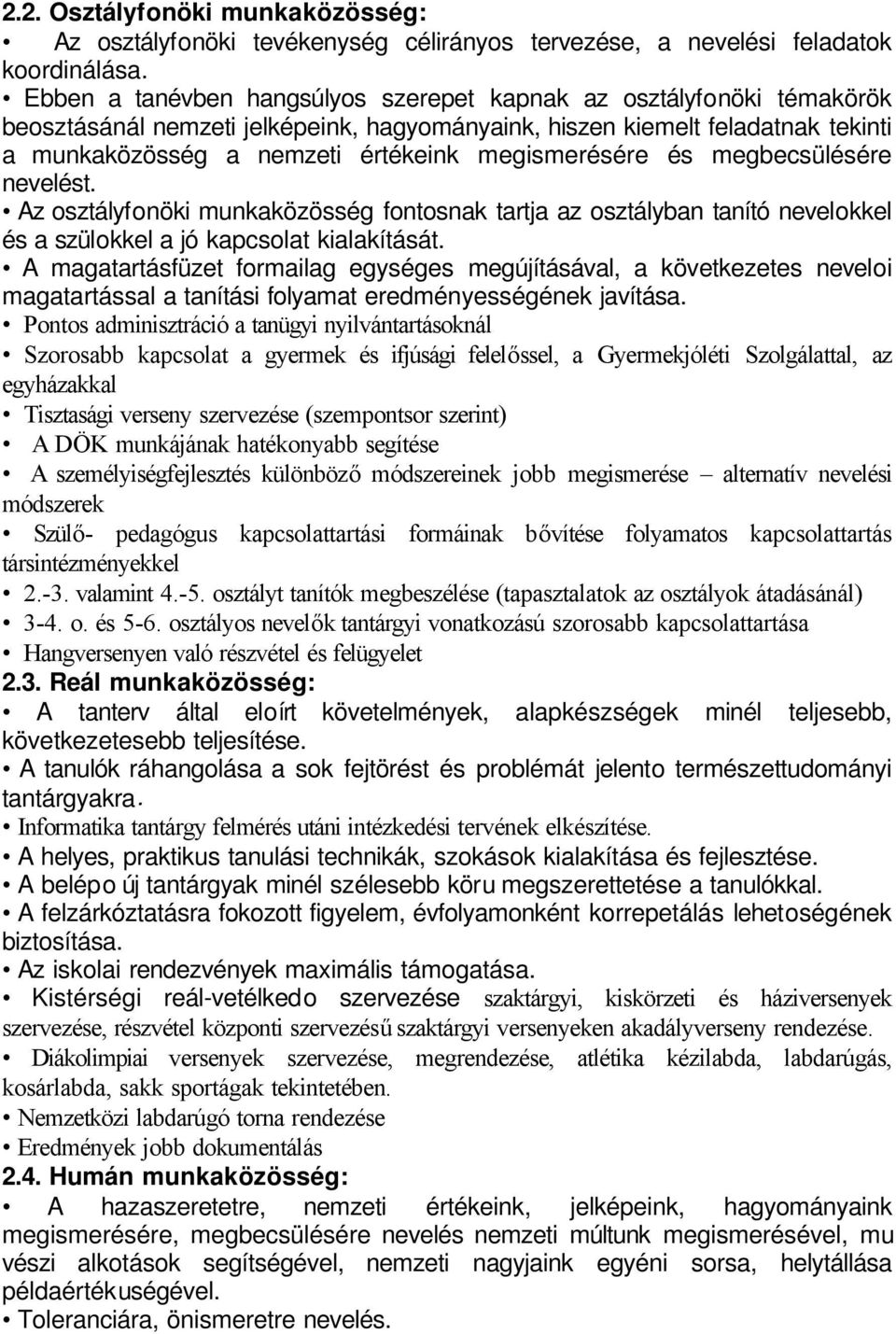 2.2. Osztályfonöki munkaközösség:

• Az osztályfonöki tevékenység célirányos tervezése, a nevelési feladatok koordinálása.

• Ebben a tanévben hangsúlyos szerepet kapnak az osztályfonöki témakörök beosztásánál nemzeti jelképeink, hagyományaink, hiszen kiemelt feladatnak tekinti a munkaközösség a nemzeti értékeink megismerésére és megbecsülésére nevelést.

• Az osztályfonöki munkaközösség fontosnak tartja az osztályban tanító nevelokkel és a szülokkel a jó kapcsolat kialakítását.

• A magatartásfüzet formailag egységes megújításával, a következetes neveloi magatartással a tanítási folyamat eredményességének javítása.

• Pontos adminisztráció a tanügyi nyilvántartásoknál

• Szorosabb kapcsolat a gyermek és ifjúsági felelőssel, a Gyermekjóléti Szolgálattal, az egyházakkal

• Tisztasági verseny szervezése (szempontsor szerint)

• A DÖK munkájának hatékonyabb segítése

• A személyiségfejlesztés különböző módszereinek jobb megismerése – alternatív nevelési módszerek

• Szülő- pedagógus kapcsolattartási formáinak bővítése folyamatos kapcsolattartás társintézményekkel

• 2.-3. valamint 4.-5. osztályt tanítók megbeszélése (tapasztalatok az osztályok átadásánál)

• 3-4. o. és 5-6. osztályos nevelők tantárgyi vonatkozású szorosabb kapcsolattartása

• Hangversenyen való részvétel és felügyelet

2.3. Reál munkaközösség:

• A tanterv által eloírt követelmények, alapkészségek minél teljesebb, következetesebb teljesítése.

• A tanulók ráhangolása a sok fejtörést és problémát jelento természettudományi tantárgyakra.

• Informatika tantárgy felmérés utáni intézkedési tervének elkészítése.

• A helyes, praktikus tanulási technikák, szokások kialakítása és fejlesztése.

• A belépo új tantárgyak minél szélesebb köru megszerettetése a tanulókkal.

• A felzárkóztatásra fokozott figyelem, évfolyamonként korrepetálás lehetoségének biztosítása.

• Az iskolai rendezvények maximális támogatása.

• Kistérségi reál-vetélkedo szervezése szaktárgyi, kiskörzeti és háziversenyek szervezése, részvétel központi szervezésű szaktárgyi versenyeken akadályverseny rendezése.

• Diákolimpiai versenyek szervezése, megrendezése, atlétika kézilabda, labdarúgás, kosárlabda, sakk sportágak tekintetében.

• Nemzetközi labdarúgó torna rendezése

• Eredmények jobb dokumentálás

2.4. Humán munkaközösség:

• A hazaszeretetre, nemzeti értékeink, jelképeink, hagyományaink megismerésére, megbecsülésére nevelés nemzeti múltunk megismerésével, mu vészi alkotások segítségével, nemzeti nagyjaink egyéni sorsa, helytállása példaértékuségével.

• Toleranciára, önismeretre nevelés.